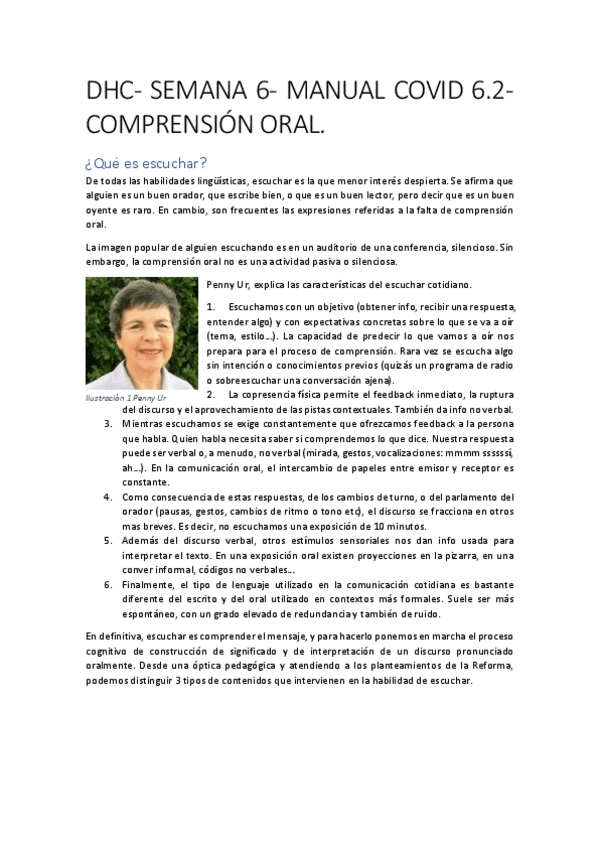 DHC- SEMANA 6- MANUAL COVID 6.2- COMPRENSIÓN ORAL.

¿Qué es escuchar?

De todas las habilidades lingüísticas, escuchar es la que menor interés despierta. Se afirma que alguien es un buen orador, que escribe bien, o que es un buen lector, pero decir que es un buen oyente es raro. En cambio, son frecuentes las expresiones referidas a la falta de comprensión oral.

La imagen popular de alguien escuchando es en un auditorio de una conferencia, silencioso. Sin embargo, la comprensión oral no es una actividad pasiva o silenciosa.

Ilustración 1 Penny Ur

Penny Ur, explica las características del escuchar cotidiano.

1. Escuchamos con un objetivo (obtener info, recibir una respuesta, entender algo) y con expectativas concretas sobre lo que se va a oír (tema, estilo…). La capacidad de predecir lo que vamos a oír nos prepara para el proceso de comprensión. Rara vez se escucha algo sin intención o conocimientos previos (quizás un programa de radio o sobreescuchar una conversación ajena).

2. La copresencia física permite el feedback inmediato, la ruptura del discurso y el aprovechamiento de las pistas contextuales. También da info no verbal.

3. Mientras escuchamos se exige constantemente que ofrezcamos feedback a la persona que habla. Quien habla necesita saber si comprendemos lo que dice. Nuestra respuesta puede ser verbal o, a menudo, no verbal (mirada, gestos, vocalizaciones: mmmm ssssssí, ah…). En la comunicación oral, el intercambio de papeles entre emisor y receptor es constante.

4. Como consecuencia de estas respuestas, de los cambios de turno, o del parlamento del orador (pausas, gestos, cambios de ritmo o tono etc), el discurso se fracciona en otros mas breves. Es decir, no escuchamos una exposición de 10 minutos.

5. Además del discurso verbal, otros estímulos sensoriales nos dan info usada para interpretar el texto. En una exposición oral existen proyecciones en la pizarra, en una conver informal, códigos no verbales…

6. Finalmente, el tipo de lenguaje utilizado en la comunicación cotidiana es bastante diferente del escrito y del oral utilizado en contextos más formales. Suele ser más espontáneo, con un grado elevado de redundancia y también de ruido.

En definitiva, escuchar es comprender el mensaje, y para hacerlo ponemos en marcha el proceso cognitivo de construcción de significado y de interpretación de un discurso pronunciado oralmente. Desde una óptica pedagógica y atendiendo a los planteamientos de la Reforma, podemos distinguir 3 tipos de contenidos que intervienen en la habilidad de escuchar.